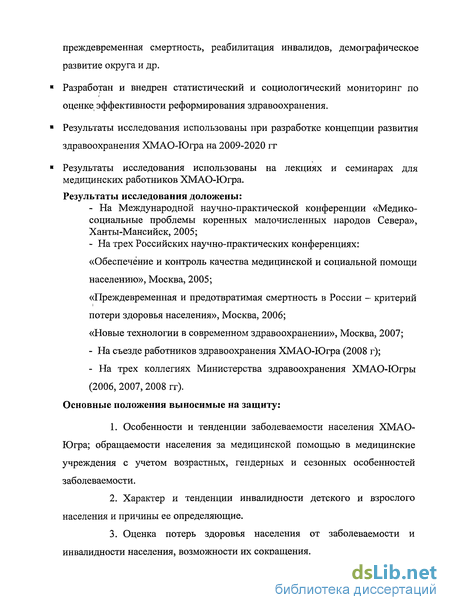 преждевременная смертность, реабилитация инвалидов, демографическое развитие округа и др.

▪ Разработан и внедрен статистический и социологический мониторинг по оценке эффективности реформирования здравоохранения.

▪ Результаты исследования использованы при разработке концепции развития здравоохранения ХМАО-Югра на 2009-2020 гг

▪ Результаты исследования использованы на лекциях и семинарах для медицинских работников ХМАО-Югра.

Результаты исследования доложены:

- На Международной научно-практической конференции «Медико-социальные проблемы коренных малочисленных народов Севера», Ханты-Мансийск, 2005;

- На трех Российских научно-практических конференциях:

«Обеспечение и контроль качества медицинской и социальной помощи населению», Москва, 2005;

«Преждевременная и предотвратимая смертность в России – критерий потери здоровья населения», Москва, 2006;

«Новые технологии в современном здравоохранении», Москва, 2007;

- На съезде работников здравоохранения ХМАО-Югра (2008 г);

- На трех коллегиях Министерства здравоохранения ХМАО-Югры (2006, 2007, 2008 гг).

Основные положения выносимые на защиту:

1. Особенности и тенденции заболеваемости населения ХМАО-Югра; обращаемости населения за медицинской помощью в медицинские учреждения с учетом возрастных, гендерных и сезонных особенностей заболеваемости.

2. Характер и тенденции инвалидности детского и взрослого населения и причины ее определяющие.

3. Оценка потерь здоровья населения от заболеваемости и инвалидности населения, возможности их сокращения.

dsLib.net
библиотека диссертаций